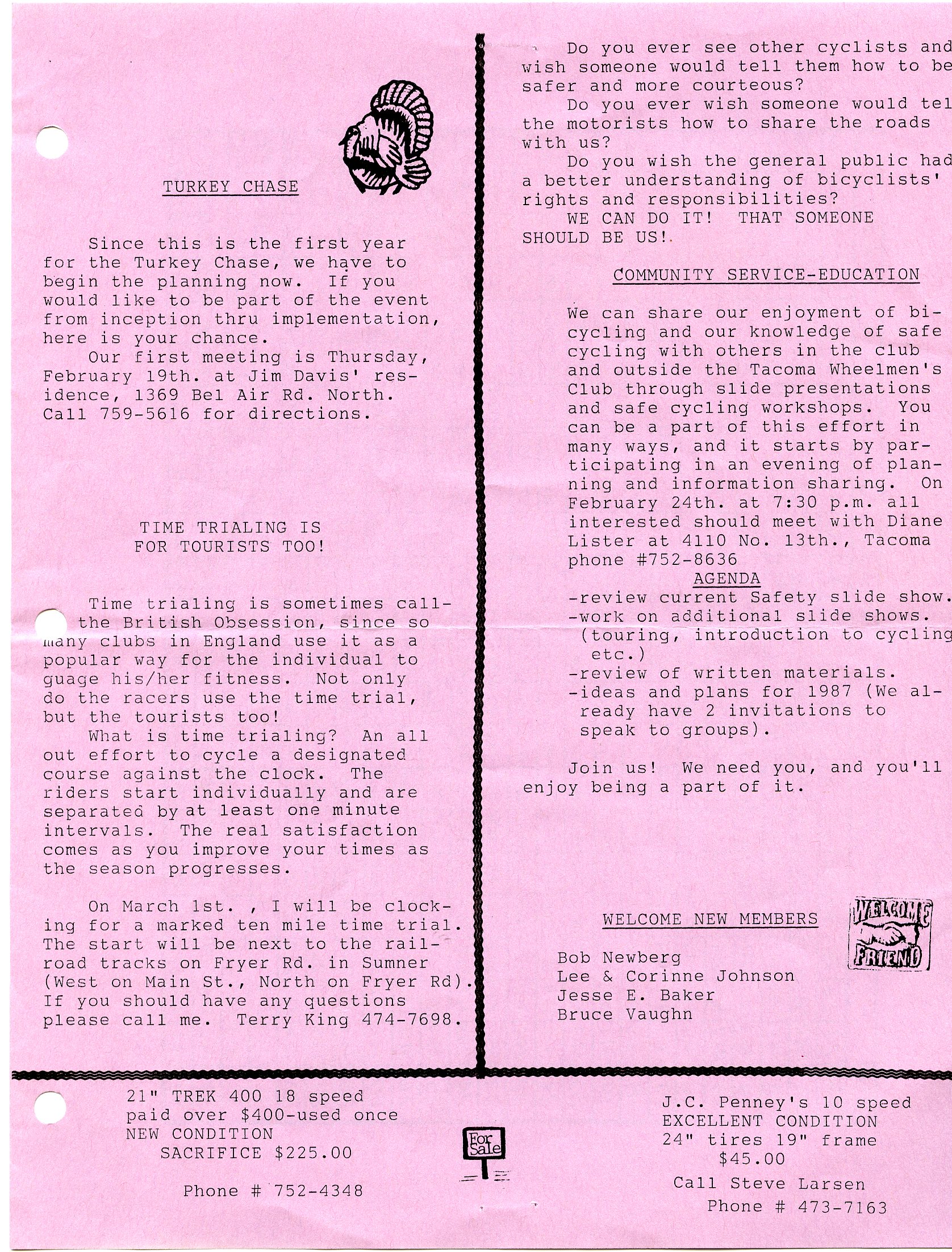 TURKEY CHASE

Since this is the first year for the Turkey Chase, we have to begin the planning now. If you would like to be part of the event from inception thru implementation, here is your chance.
Our first meeting is Thursday, February 19th. at Jim Davis' residence, 1369 Bel Air Rd. North. Call 759-5616 for directions.

TIME TRIALING IS FOR TOURISTS TOO!

Time trialing is sometimes call- the British Obsession, since so many clubs in England use it as a popular way for the individual to guage his/her fitness. Not only do the racers use the time trial, but the tourists too!
What is time trialing? An all out effort to cycle a designated course against the clock. The riders start individually and are separated by at least one minute intervals. The real satisfaction comes as you improve your times as the season progresses.

On March 1st. , I will be clocking for a marked ten mile time trial. The start will be next to the railroad tracks on Fryer Rd. in Sumner (West on Main St., North on Fryer Rd). If you should have any questions please call me. Terry King 474-7698.

Do you ever see other cyclists and wish someone would tell them how to be safer and more courteous?
Do you ever wish someone would tel the motorists how to share the roads with us?
Do you wish the general public had a better understanding of bicyclists' rights and responsibilities?
WE CAN DO IT! THAT SOMEONE SHOULD BE US!

COMMUNITY SERVICE-EDUCATION

We can share our enjoyment of bicycling and our knowledge of safe cycling with others in the club and outside the Tacoma Wheelmen's Club through slide presentations and safe cycling workshops. You can be a part of this effort in many ways, and it starts by participating in an evening of planning and information sharing. On February 24th. at 7:30 p.m. all interested should meet with Diane Lister at 4110 No. 13th., Tacoma phone #752-8636
AGENDA
-review current Safety slide show.
-work on additional slide shows. (touring, introduction to cycling etc.)
-review of written materials.
-ideas and plans for 1987 (We already have 2 invitations to speak to groups).

Join us! We need you, and you'll enjoy being a part of it.

WELCOME NEW MEMBERS

WELCOME FRIEND

Bob Newberg
Lee & Corinne Johnson
Jesse E. Baker
Bruce Vaughn

21" TREK 400 18 speed
paid over $400-used once
NEW CONDITION
SACRIFICE $225.00

Phone # 752-4348

For Sale

J.C. Penney's 10 speed
EXCELLENT CONDITION
24" tires 19" frame
$45.00
Call Steve Larsen
Phone # 473-7163